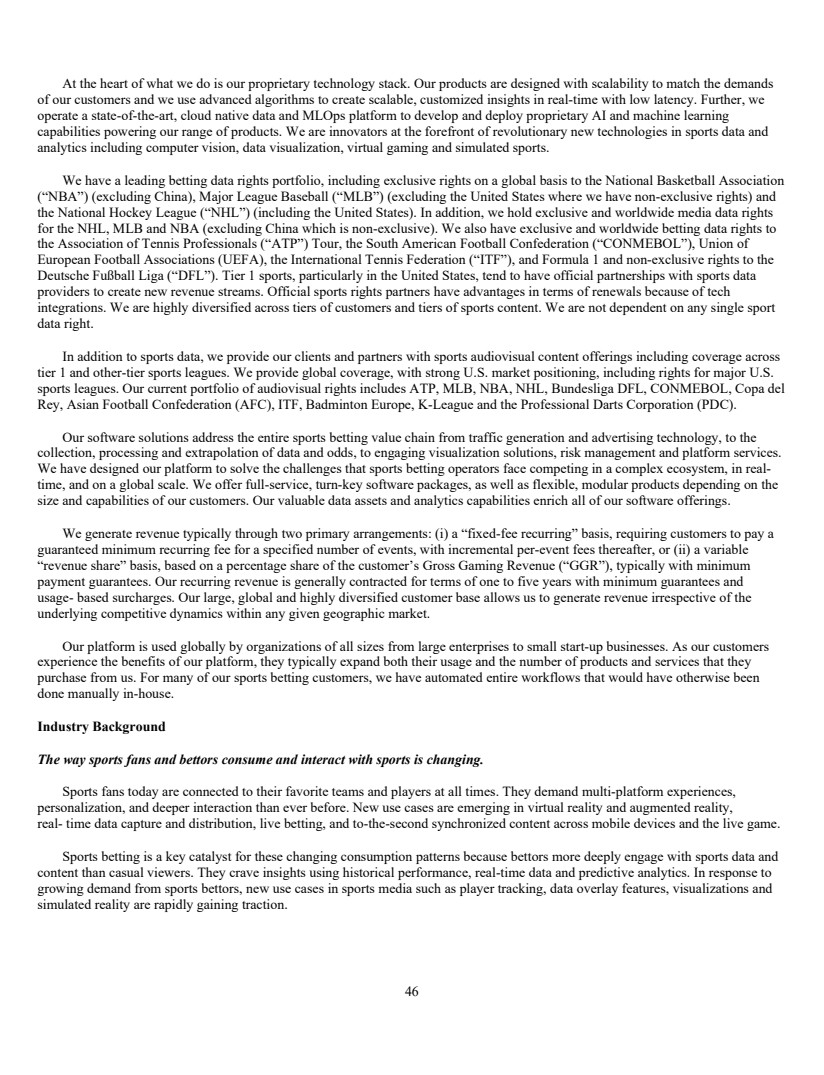 At the heart of what we do is our proprietary technology stack. Our products are designed with scalability to match the demands of our customers and we use advanced algorithms to create scalable, customized insights in real-time with low latency. Further, we operate a state-of-the-art, cloud native data and MLOps platform to develop and deploy proprietary AI and machine learning capabilities powering our range of products. We are innovators at the forefront of revolutionary new technologies in sports data and analytics including computer vision, data visualization, virtual gaming and simulated sports.

We have a leading betting data rights portfolio, including exclusive rights on a global basis to the National Basketball Association ("NBA") (excluding China), Major League Baseball ("MLB") (excluding the United States where we have non-exclusive rights) and the National Hockey League ("NHL") (including the United States). In addition, we hold exclusive and worldwide media data rights for the NHL, MLB and NBA (excluding China which is non-exclusive). We also have exclusive and worldwide betting data rights to the Association of Tennis Professionals ("ATP") Tour, the South American Football Confederation ("CONMEBOL"), Union of European Football Associations (UEFA), the International Tennis Federation ("ITF"), and Formula 1 and non-exclusive rights to the Deutsche Fußball Liga ("DFL"). Tier 1 sports, particularly in the United States, tend to have official partnerships with sports data providers to create new revenue streams. Official sports rights partners have advantages in terms of renewals because of tech integrations. We are highly diversified across tiers of customers and tiers of sports content. We are not dependent on any single sport data right.

In addition to sports data, we provide our clients and partners with sports audiovisual content offerings including coverage across tier 1 and other-tier sports leagues. We provide global coverage, with strong U.S. market positioning, including rights for major U.S. sports leagues. Our current portfolio of audiovisual rights includes ATP, MLB, NBA, NHL, Bundesliga DFL, CONMEBOL, Copa del Rey, Asian Football Confederation (AFC), ITF, Badminton Europe, K-League and the Professional Darts Corporation (PDC).

Our software solutions address the entire sports betting value chain from traffic generation and advertising technology, to the collection, processing and extrapolation of data and odds, to engaging visualization solutions, risk management and platform services. We have designed our platform to solve the challenges that sports betting operators face competing in a complex ecosystem, in real-time, and on a global scale. We offer full-service, turn-key software packages, as well as flexible, modular products depending on the size and capabilities of our customers. Our valuable data assets and analytics capabilities enrich all of our software offerings.

We generate revenue typically through two primary arrangements: (i) a "fixed-fee recurring" basis, requiring customers to pay a guaranteed minimum recurring fee for a specified number of events, with incremental per-event fees thereafter, or (ii) a variable "revenue share" basis, based on a percentage share of the customer's Gross Gaming Revenue ("GGR"), typically with minimum payment guarantees. Our recurring revenue is generally contracted for terms of one to five years with minimum guarantees and usage- based surcharges. Our large, global and highly diversified customer base allows us to generate revenue irrespective of the underlying competitive dynamics within any given geographic market.

Our platform is used globally by organizations of all sizes from large enterprises to small start-up businesses. As our customers experience the benefits of our platform, they typically expand both their usage and the number of products and services that they purchase from us. For many of our sports betting customers, we have automated entire workflows that would have otherwise been done manually in-house.

Industry Background

The way sports fans and bettors consume and interact with sports is changing.

Sports fans today are connected to their favorite teams and players at all times. They demand multi-platform experiences, personalization, and deeper interaction than ever before. New use cases are emerging in virtual reality and augmented reality, real- time data capture and distribution, live betting, and to-the-second synchronized content across mobile devices and the live game.

Sports betting is a key catalyst for these changing consumption patterns because bettors more deeply engage with sports data and content than casual viewers. They crave insights using historical performance, real-time data and predictive analytics. In response to growing demand from sports bettors, new use cases in sports media such as player tracking, data overlay features, visualizations and simulated reality are rapidly gaining traction.

46